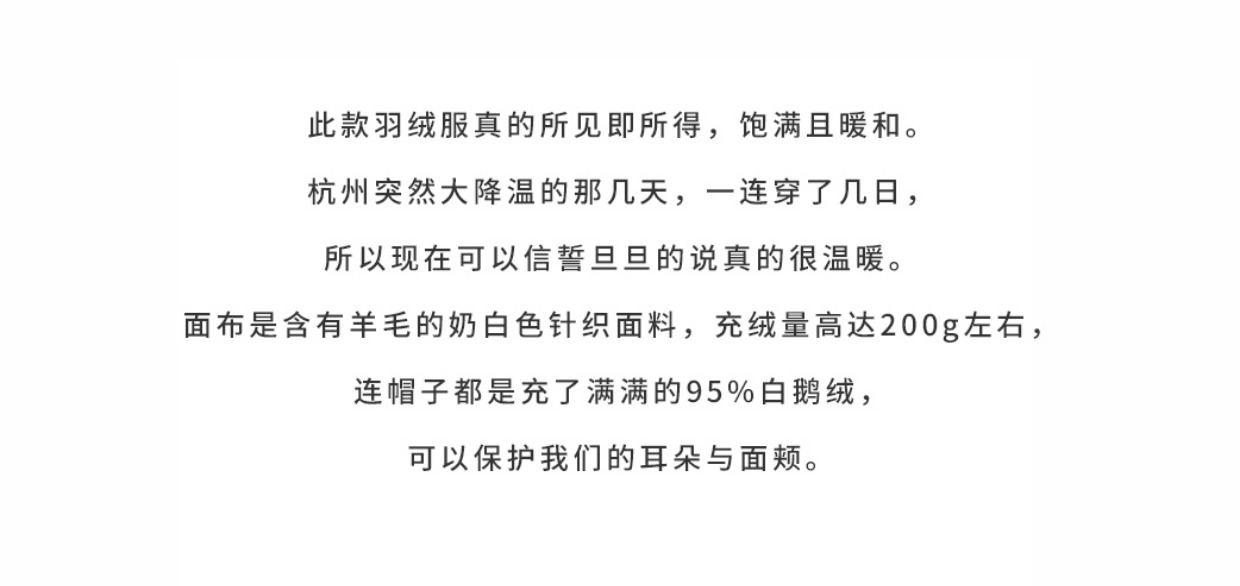 此款羽绒服真的所见即所得，饱满且暖和。

杭州突然大降温的那几天，一连穿了几日，

所以现在可以信誓旦旦的说真的很温暖。

面布是含有羊毛的奶白色针织面料，充绒量高达200g左右，

连帽子都是充了满满的95%白鹅绒，

可以保护我们的耳朵与面颊。